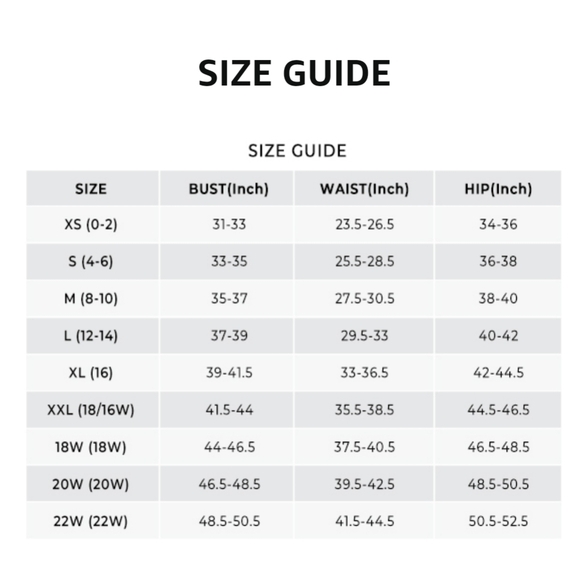 SIZE GUIDE

SIZE GUIDE

| SIZE | BUST(Inch) | WAIST(Inch) | HIP(Inch) |
|---|---|---|---|
| XS (0-2) | 31-33 | 23.5-26.5 | 34-36 |
| S (4-6) | 33-35 | 25.5-28.5 | 36-38 |
| M (8-10) | 35-37 | 27.5-30.5 | 38-40 |
| L (12-14) | 37-39 | 29.5-33 | 40-42 |
| XL (16) | 39-41.5 | 33-36.5 | 42-44.5 |
| XXL (18/16W) | 41.5-44 | 35.5-38.5 | 44.5-46.5 |
| 18W (18W) | 44-46.5 | 37.5-40.5 | 46.5-48.5 |
| 20W (20W) | 46.5-48.5 | 39.5-42.5 | 48.5-50.5 |
| 22W (22W) | 48.5-50.5 | 41.5-44.5 | 50.5-52.5 |